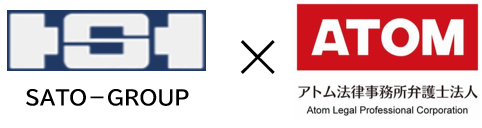 SATO－GROUP

×

ATOM
アトム法律事務所弁護士法人
Atom Legal Professional Corporation